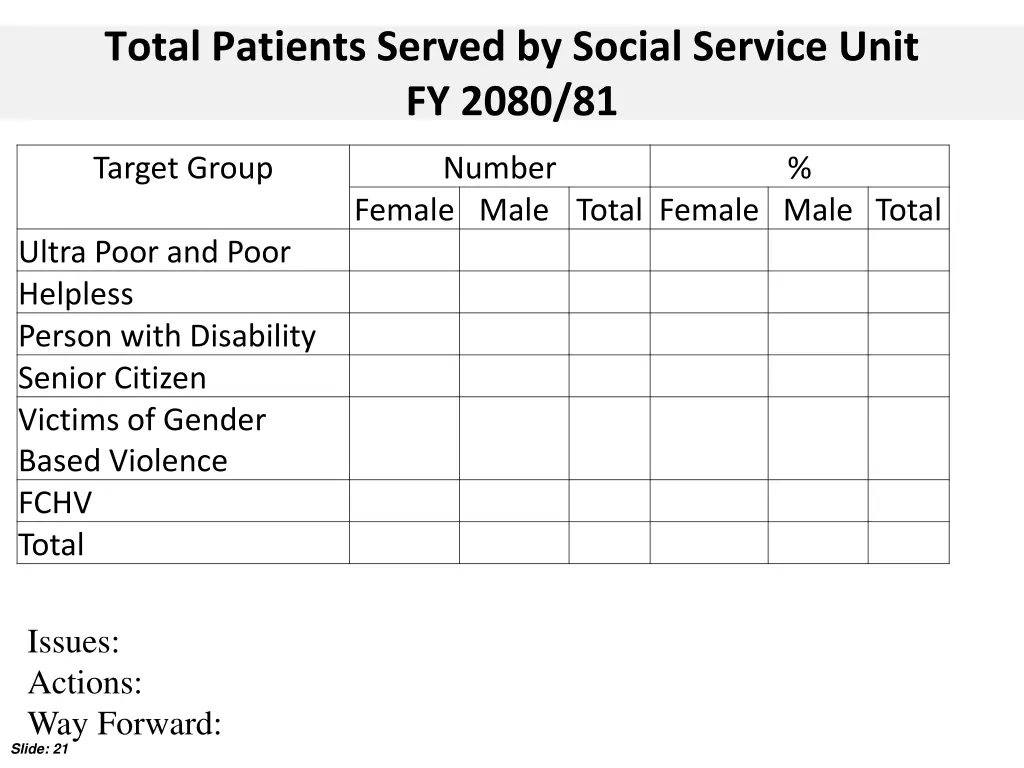 Total Patients Served by Social Service Unit
FY 2080/81

| Target Group | Number | | | % | | |
|---|---|---|---|---|---|---|
| | Female | Male | Total | Female | Male | Total |
| Ultra Poor and Poor | | | | | | |
| Helpless | | | | | | |
| Person with Disability | | | | | | |
| Senior Citizen | | | | | | |
| Victims of Gender Based Violence | | | | | | |
| FCHV | | | | | | |
| Total | | | | | | |

Issues:
Actions:
Way Forward:

Slide: 21